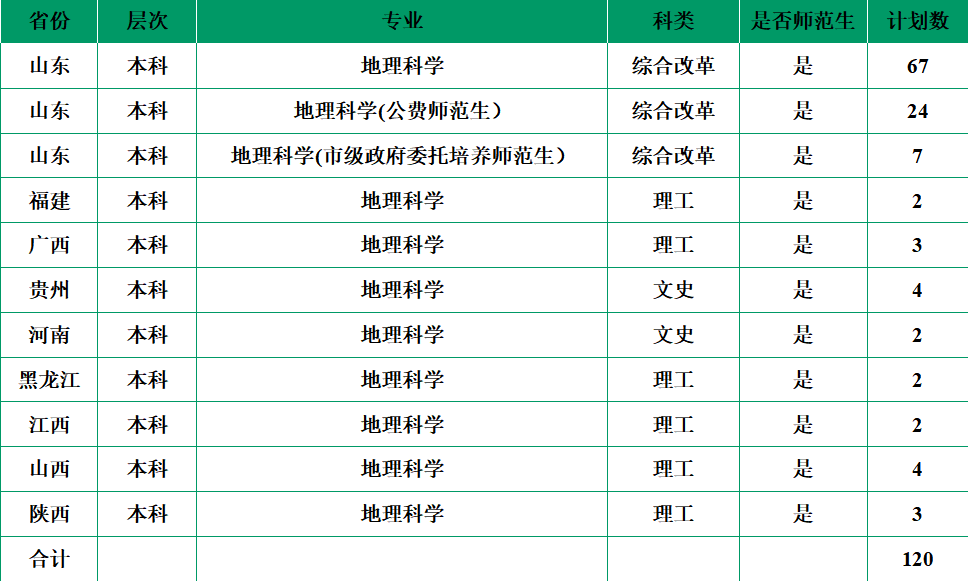 | 省份 | 层次 | 专业 | 科类 | 是否师范生 | 计划数 |
|---|---|---|---|---|---|
| 山东 | 本科 | 地理科学 | 综合改革 | 是 | 67 |
| 山东 | 本科 | 地理科学(公费师范生) | 综合改革 | 是 | 24 |
| 山东 | 本科 | 地理科学(市级政府委托培养师范生) | 综合改革 | 是 | 7 |
| 福建 | 本科 | 地理科学 | 理工 | 是 | 2 |
| 广西 | 本科 | 地理科学 | 理工 | 是 | 3 |
| 贵州 | 本科 | 地理科学 | 文史 | 是 | 4 |
| 河南 | 本科 | 地理科学 | 文史 | 是 | 2 |
| 黑龙江 | 本科 | 地理科学 | 理工 | 是 | 2 |
| 江西 | 本科 | 地理科学 | 理工 | 是 | 2 |
| 山西 | 本科 | 地理科学 | 理工 | 是 | 4 |
| 陕西 | 本科 | 地理科学 | 理工 | 是 | 3 |
| 合计 | | | | | 120 |